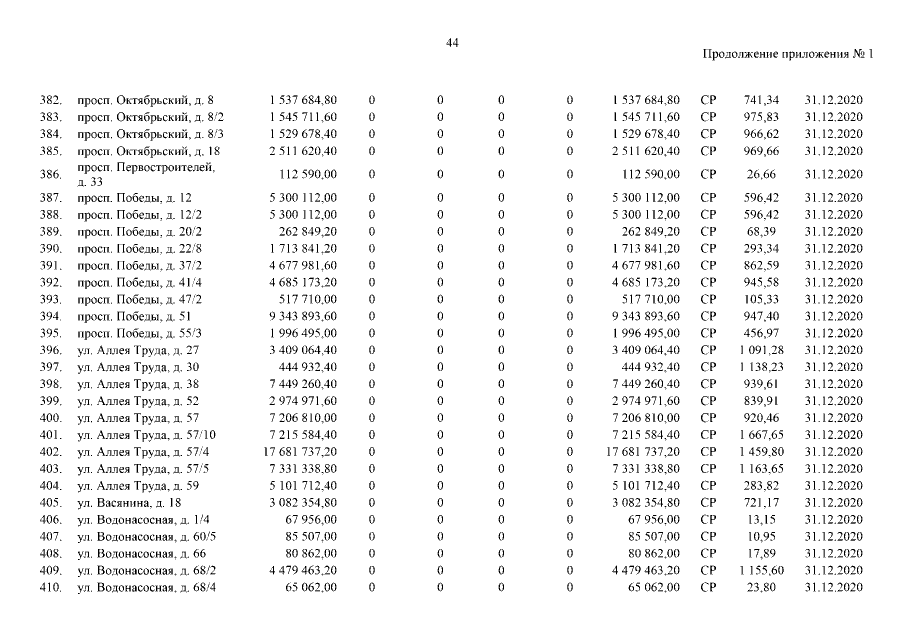 44

Продолжение приложения № 1

| | | | | | | | | | | |
|---|---|---|---|---|---|---|---|---|---|---|
| 382. | просп. Октябрьский, д. 8 | 1 537 684,80 | 0 | 0 | 0 | 0 | 1 537 684,80 | СР | 741,34 | 31.12.2020 |
| 383. | просп. Октябрьский, д. 8/2 | 1 545 711,60 | 0 | 0 | 0 | 0 | 1 545 711,60 | СР | 975,83 | 31.12.2020 |
| 384. | просп. Октябрьский, д. 8/3 | 1 529 678,40 | 0 | 0 | 0 | 0 | 1 529 678,40 | СР | 966,62 | 31.12.2020 |
| 385. | просп. Октябрьский, д. 18 | 2 511 620,40 | 0 | 0 | 0 | 0 | 2 511 620,40 | СР | 969,66 | 31.12.2020 |
| 386. | просп. Первостроителей, д. 33 | 112 590,00 | 0 | 0 | 0 | 0 | 112 590,00 | СР | 26,66 | 31.12.2020 |
| 387. | просп. Победы, д. 12 | 5 300 112,00 | 0 | 0 | 0 | 0 | 5 300 112,00 | СР | 596,42 | 31.12.2020 |
| 388. | просп. Победы, д. 12/2 | 5 300 112,00 | 0 | 0 | 0 | 0 | 5 300 112,00 | СР | 596,42 | 31.12.2020 |
| 389. | просп. Победы, д. 20/2 | 262 849,20 | 0 | 0 | 0 | 0 | 262 849,20 | СР | 68,39 | 31.12.2020 |
| 390. | просп. Победы, д. 22/8 | 1 713 841,20 | 0 | 0 | 0 | 0 | 1 713 841,20 | СР | 293,34 | 31.12.2020 |
| 391. | просп. Победы, д. 37/2 | 4 677 981,60 | 0 | 0 | 0 | 0 | 4 677 981,60 | СР | 862,59 | 31.12.2020 |
| 392. | просп. Победы, д. 41/4 | 4 685 173,20 | 0 | 0 | 0 | 0 | 4 685 173,20 | СР | 945,58 | 31.12.2020 |
| 393. | просп. Победы, д. 47/2 | 517 710,00 | 0 | 0 | 0 | 0 | 517 710,00 | СР | 105,33 | 31.12.2020 |
| 394. | просп. Победы, д. 51 | 9 343 893,60 | 0 | 0 | 0 | 0 | 9 343 893,60 | СР | 947,40 | 31.12.2020 |
| 395. | просп. Победы, д. 55/3 | 1 996 495,00 | 0 | 0 | 0 | 0 | 1 996 495,00 | СР | 456,97 | 31.12.2020 |
| 396. | ул. Аллея Труда, д. 27 | 3 409 064,40 | 0 | 0 | 0 | 0 | 3 409 064,40 | СР | 1 091,28 | 31.12.2020 |
| 397. | ул. Аллея Труда, д. 30 | 444 932,40 | 0 | 0 | 0 | 0 | 444 932,40 | СР | 1 138,23 | 31.12.2020 |
| 398. | ул. Аллея Труда, д. 38 | 7 449 260,40 | 0 | 0 | 0 | 0 | 7 449 260,40 | СР | 939,61 | 31.12.2020 |
| 399. | ул. Аллея Труда, д. 52 | 2 974 971,60 | 0 | 0 | 0 | 0 | 2 974 971,60 | СР | 839,91 | 31.12.2020 |
| 400. | ул. Аллея Труда, д. 57 | 7 206 810,00 | 0 | 0 | 0 | 0 | 7 206 810,00 | СР | 920,46 | 31.12.2020 |
| 401. | ул. Аллея Труда, д. 57/10 | 7 215 584,40 | 0 | 0 | 0 | 0 | 7 215 584,40 | СР | 1 667,65 | 31.12.2020 |
| 402. | ул. Аллея Труда, д. 57/4 | 17 681 737,20 | 0 | 0 | 0 | 0 | 17 681 737,20 | СР | 1 459,80 | 31.12.2020 |
| 403. | ул. Аллея Труда, д. 57/5 | 7 331 338,80 | 0 | 0 | 0 | 0 | 7 331 338,80 | СР | 1 163,65 | 31.12.2020 |
| 404. | ул. Аллея Труда, д. 59 | 5 101 712,40 | 0 | 0 | 0 | 0 | 5 101 712,40 | СР | 283,82 | 31.12.2020 |
| 405. | ул. Васянина, д. 18 | 3 082 354,80 | 0 | 0 | 0 | 0 | 3 082 354,80 | СР | 721,17 | 31.12.2020 |
| 406. | ул. Водонасосная, д. 1/4 | 67 956,00 | 0 | 0 | 0 | 0 | 67 956,00 | СР | 13,15 | 31.12.2020 |
| 407. | ул. Водонасосная, д. 60/5 | 85 507,00 | 0 | 0 | 0 | 0 | 85 507,00 | СР | 10,95 | 31.12.2020 |
| 408. | ул. Водонасосная, д. 66 | 80 862,00 | 0 | 0 | 0 | 0 | 80 862,00 | СР | 17,89 | 31.12.2020 |
| 409. | ул. Водонасосная, д. 68/2 | 4 479 463,20 | 0 | 0 | 0 | 0 | 4 479 463,20 | СР | 1 155,60 | 31.12.2020 |
| 410. | ул. Водонасосная, д. 68/4 | 65 062,00 | 0 | 0 | 0 | 0 | 65 062,00 | СР | 23,80 | 31.12.2020 |